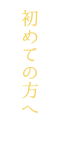 初めての方へ